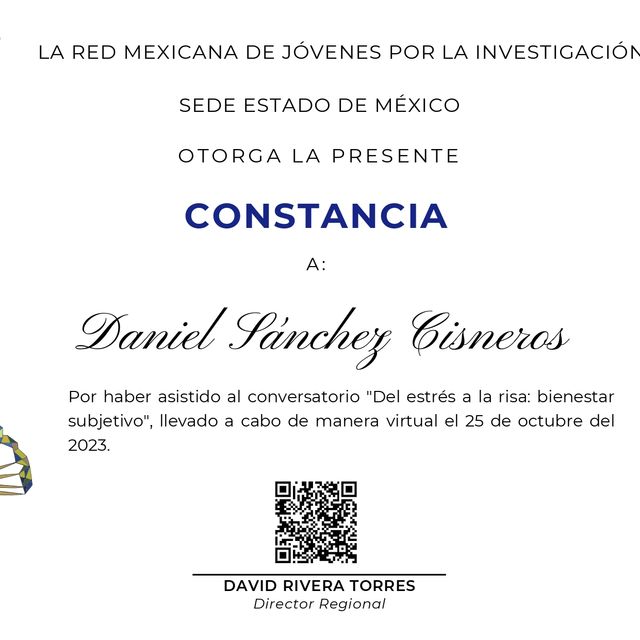 LA RED MEXICANA DE JÓVENES POR LA INVESTIGACIÓN

SEDE ESTADO DE MÉXICO

OTORGA LA PRESENTE

CONSTANCIA

A:

Daniel Sánchez Cisneros

Por haber asistido al conversatorio "Del estrés a la risa: bienestar subjetivo", llevado a cabo de manera virtual el 25 de octubre del 2023.

DAVID RIVERA TORRES
Director Regional